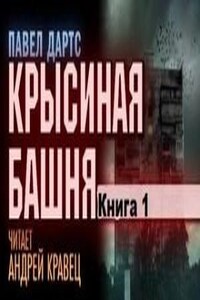 ПАВЕЛ ДАРТС
КРЫСИНАЯ БАШНЯ
Книга 1
ЧИТАЕТ
АНДРЕЙ КРАВЕЦ